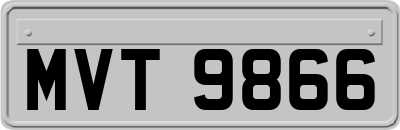 MVT 9866